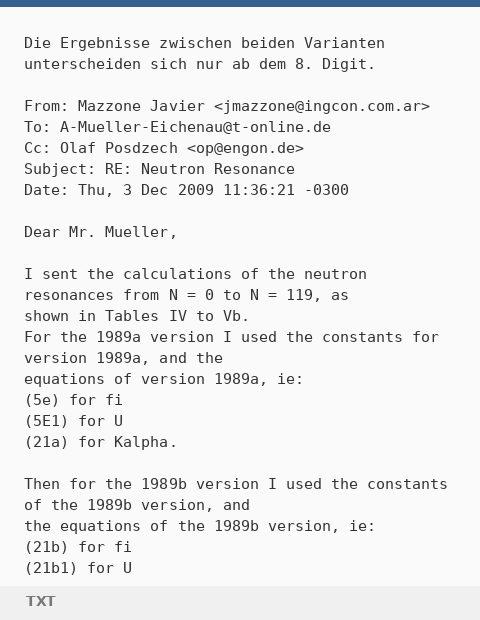 Die Ergebnisse zwischen beiden Varianten unterscheiden sich nur ab dem 8. Digit.

From: Mazzone Javier <jmazzone@ingcon.com.ar>
To: A-Mueller-Eichenau@t-online.de
Cc: Olaf Posdzech <op@engon.de>
Subject: RE: Neutron Resonance
Date: Thu, 3 Dec 2009 11:36:21 -0300

Dear Mr. Mueller,

I sent the calculations of the neutron resonances from N = 0 to N = 119, as shown in Tables IV to Vb.
For the 1989a version I used the constants for version 1989a, and the
equations of version 1989a, ie:
(5e) for fi
(5E1) for U
(21a) for Kalpha.

Then for the 1989b version I used the constants of the 1989b version, and
the equations of the 1989b version, ie:
(21b) for fi
(21b1) for U

TXT